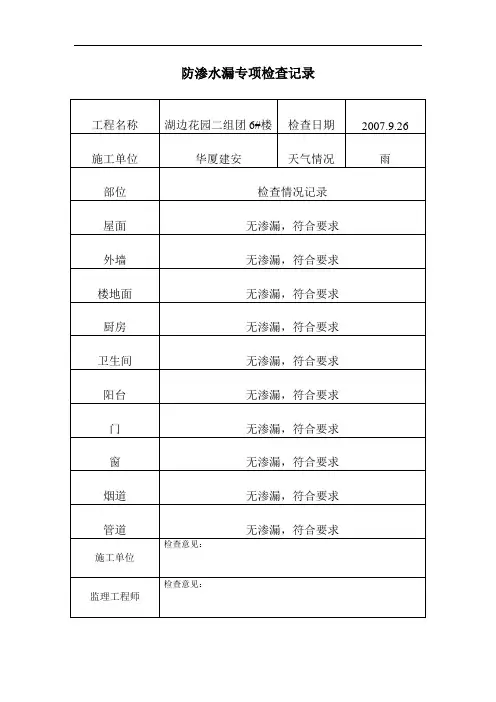 防渗水漏专项检查记录

| 工程名称 | 湖边花园二组团 6#楼 | 检查日期 | 2007.9.26 |
|---|---|---|---|
| 施工单位 | 华厦建安 | 天气情况 | 雨 |
| 部位 | 检查情况记录 | | |
| 屋面 | 无渗漏，符合要求 | | |
| 外墙 | 无渗漏，符合要求 | | |
| 楼地面 | 无渗漏，符合要求 | | |
| 厨房 | 无渗漏，符合要求 | | |
| 卫生间 | 无渗漏，符合要求 | | |
| 阳台 | 无渗漏，符合要求 | | |
| 门 | 无渗漏，符合要求 | | |
| 窗 | 无渗漏，符合要求 | | |
| 烟道 | 无渗漏，符合要求 | | |
| 管道 | 无渗漏，符合要求 | | |
| 施工单位 | 检查意见： | | |
| 监理工程师 | 检查意见： | | |